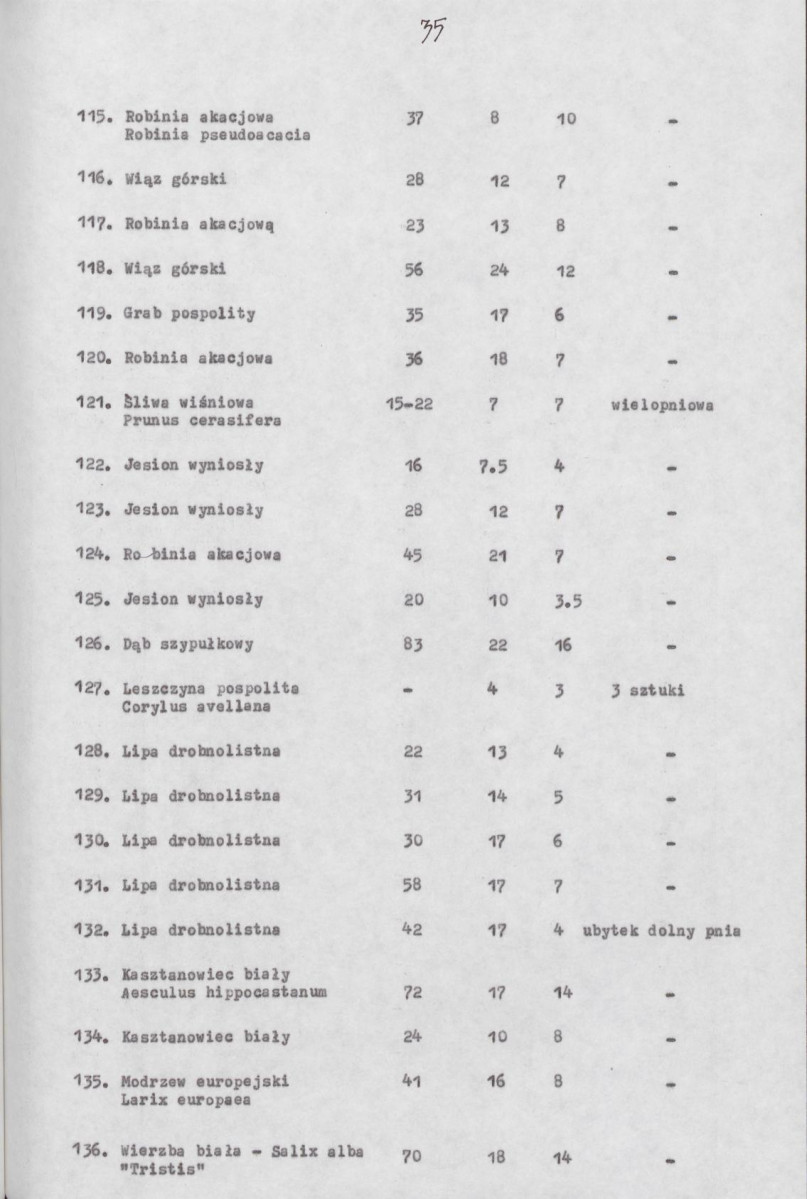 35

| 115. Robinia akacjowa Robinia pseudoacacia | 37 | 8 | 10 | - |
|---|---|---|---|---|
| 116. Wiąz górski | 28 | 12 | 7 | - |
| 117. Robinia akacjową | 23 | 13 | 8 | - |
| 118. Wiąz górski | 56 | 24 | 12 | - |
| 119. Grab pospolity | 35 | 17 | 6 | - |
| 120. Robinia akacjowa | 36 | 18 | 7 | - |
| 121. Śliwa wiśniowa Prunus cerasifera | 15-22 | 7 | 7 | wielopniowa |
| 122. Jesion wyniosły | 16 | 7.5 | 4 | - |
| 123. Jesion wyniosły | 28 | 12 | 7 | - |
| 124. Robinia akacjowa | 45 | 21 | 7 | - |
| 125. Jesion wyniosły | 20 | 10 | 3.5 | - |
| 126. Dąb szypułkowy | 83 | 22 | 16 | - |
| 127. Leszczyna pospolita Corylus avellana | - | 4 | 3 | 3 sztuki |
| 128. Lipa drobnolistna | 22 | 13 | 4 | - |
| 129. Lipa drobnolistna | 31 | 14 | 5 | - |
| 130. Lipa drobnolistna | 30 | 17 | 6 | - |
| 131. Lipa drobnolistna | 58 | 17 | 7 | - |
| 132. Lipa drobnolistna | 42 | 17 | 4 | ubytek dolny pnia |
| 133. Kasztanowiec biały Aesculus hippocastanum | 72 | 17 | 14 | - |
| 134. Kasztanowiec biały | 24 | 10 | 8 | - |
| 135. Modrzew europejski Larix europaea | 41 | 16 | 8 | - |
| 136. Wierzba biała - Salix alba "Tristis" | 70 | 18 | 14 | - |